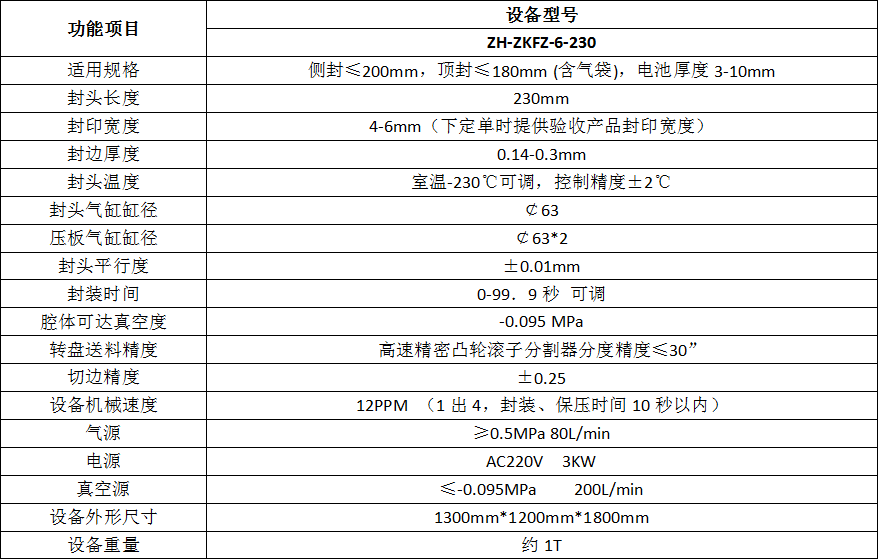 | 功能项目 | 设备型号 |
|---|---|
| | ZH-ZKFZ-6-230 |
| 适用规格 | 侧封≤200mm，顶封≤180mm (含气袋)，电池厚度 3-10mm |
| 封头长度 | 230mm |
| 封印宽度 | 4-6mm（下定单时提供验收产品封印宽度） |
| 封边厚度 | 0.14-0.3mm |
| 封头温度 | 室温-230℃可调，控制精度±2℃ |
| 封头气缸缸径 | ¢63 |
| 压板气缸缸径 | ¢63*2 |
| 封头平行度 | ±0.01mm |
| 封装时间 | 0-99．9 秒 可调 |
| 腔体可达真空度 | -0.095 MPa |
| 转盘送料精度 | 高速精密凸轮滚子分割器分度精度≤30” |
| 切边精度 | ±0.25 |
| 设备机械速度 | 12PPM （1 出 4，封装、保压时间 10 秒以内） |
| 气源 | ≥0.5MPa 80L/min |
| 电源 | AC220V 3KW |
| 真空源 | ≤-0.095MPa 200L/min |
| 设备外形尺寸 | 1300mm*1200mm*1800mm |
| 设备重量 | 约 1T |